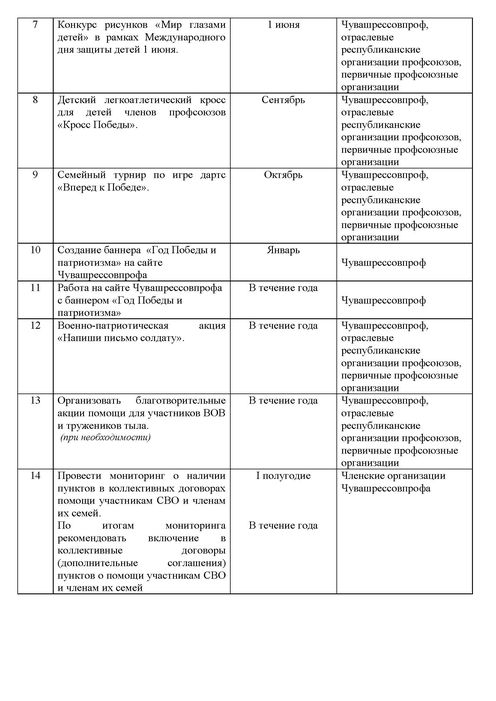 | 7 | Конкурс рисунков «Мир глазами детей» в рамках Международного дня защиты детей 1 июня. | 1 июня | Чувашрессовпроф, отраслевые республиканские организации профсоюзов, первичные профсоюзные организации |
|---|---|---|---|
| 8 | Детский легкоатлетический кросс для детей членов профсоюзов «Кросс Победы». | Сентябрь | Чувашрессовпроф, отраслевые республиканские организации профсоюзов, первичные профсоюзные организации |
| 9 | Семейный турнир по игре дартс «Вперед к Победе». | Октябрь | Чувашрессовпроф, отраслевые республиканские организации профсоюзов, первичные профсоюзные организации |
| 10 | Создание баннера «Год Победы и патриотизма» на сайте Чувашрессовпрофа | Январь | Чувашрессовпроф |
| 11 | Работа на сайте Чувашрессовпрофа с баннером «Год Победы и патриотизма» | В течение года | Чувашрессовпроф |
| 12 | Военно-патриотическая акция «Напиши письмо солдату». | В течение года | Чувашрессовпроф, отраслевые республиканские организации профсоюзов, первичные профсоюзные организации |
| 13 | Организовать благотворительные акции помощи для участников ВОВ и тружеников тыла. (при необходимости) | В течение года | Чувашрессовпроф, отраслевые республиканские организации профсоюзов, первичные профсоюзные организации |
| 14 | Провести мониторинг о наличии пунктов в коллективных договорах помощи участникам СВО и членам их семей. По итогам мониторинга рекомендовать включение в коллективные договоры (дополнительные соглашения) пунктов о помощи участникам СВО и членам их семей | I полугодие В течение года | Членские организации Чувашрессовпрофа |